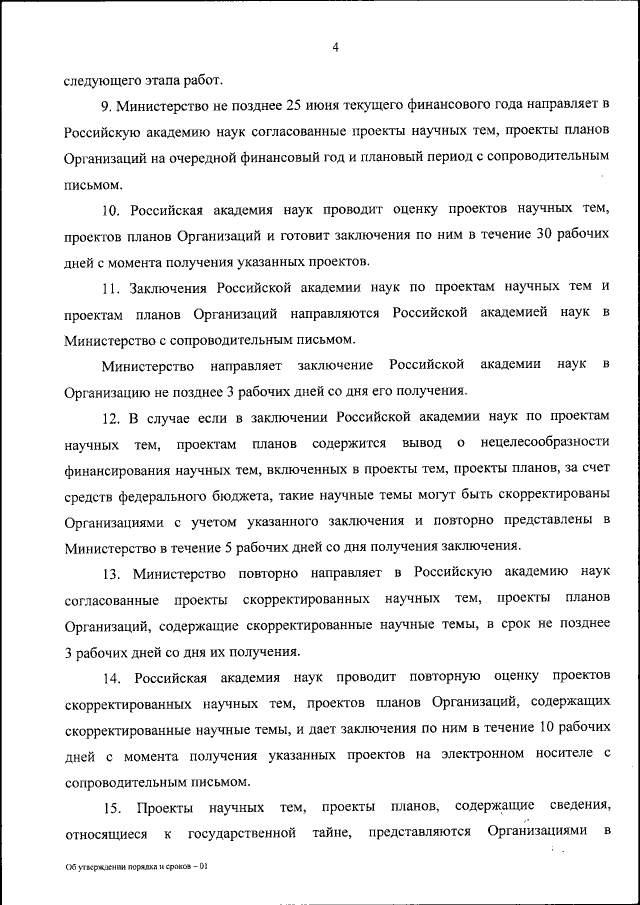 4

следующего этапа работ.

9. Министерство не позднее 25 июня текущего финансового года направляет в Российскую академию наук согласованные проекты научных тем, проекты планов Организаций на очередной финансовый год и плановый период с сопроводительным письмом.

10. Российская академия наук проводит оценку проектов научных тем, проектов планов Организаций и готовит заключения по ним в течение 30 рабочих дней с момента получения указанных проектов.

11. Заключения Российской академии наук по проектам научных тем и проектам планов Организаций направляются Российской академией наук в Министерство с сопроводительным письмом.

Министерство направляет заключение Российской академии наук в Организацию не позднее 3 рабочих дней со дня его получения.

12. В случае если в заключении Российской академии наук по проектам научных тем, проектам планов содержится вывод о нецелесообразности финансирования научных тем, включенных в проекты тем, проекты планов, за счет средств федерального бюджета, такие научные темы могут быть скорректированы Организациями с учетом указанного заключения и повторно представлены в Министерство в течение 5 рабочих дней со дня получения заключения.

13. Министерство повторно направляет в Российскую академию наук согласованные проекты скорректированных научных тем, проекты планов Организаций, содержащие скорректированные научные темы, в срок не позднее 3 рабочих дней со дня их получения.

14. Российская академия наук проводит повторную оценку проектов скорректированных научных тем, проектов планов Организаций, содержащих скорректированные научные темы, и дает заключения по ним в течение 10 рабочих дней с момента получения указанных проектов на электронном носителе с сопроводительным письмом.

15. Проекты научных тем, проекты планов, содержащие сведения, относящиеся к государственной тайне, представляются Организациями в

Об утверждении порядка и сроков – 01